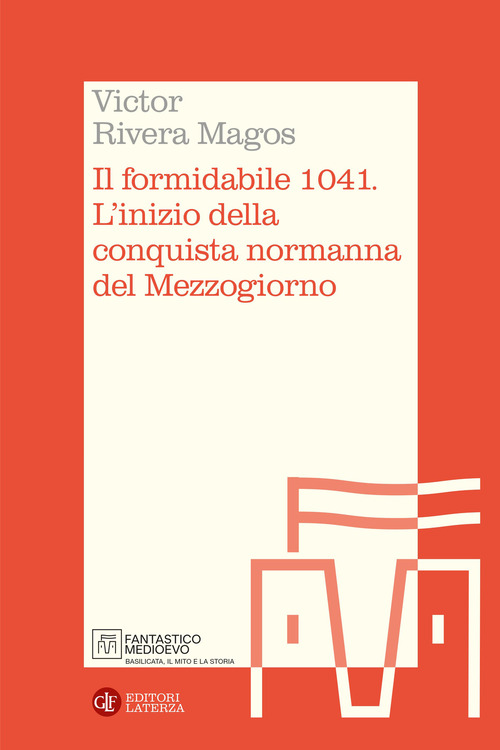 Victor
Rivera Magos

Il formidabile 1041.
L'inizio della conquista normanna del Mezzogiorno

FANTASTICO
MEDIOEVO
BASILICATA, IL MITO E LA STORIA

GLF EDITORI LATERZA